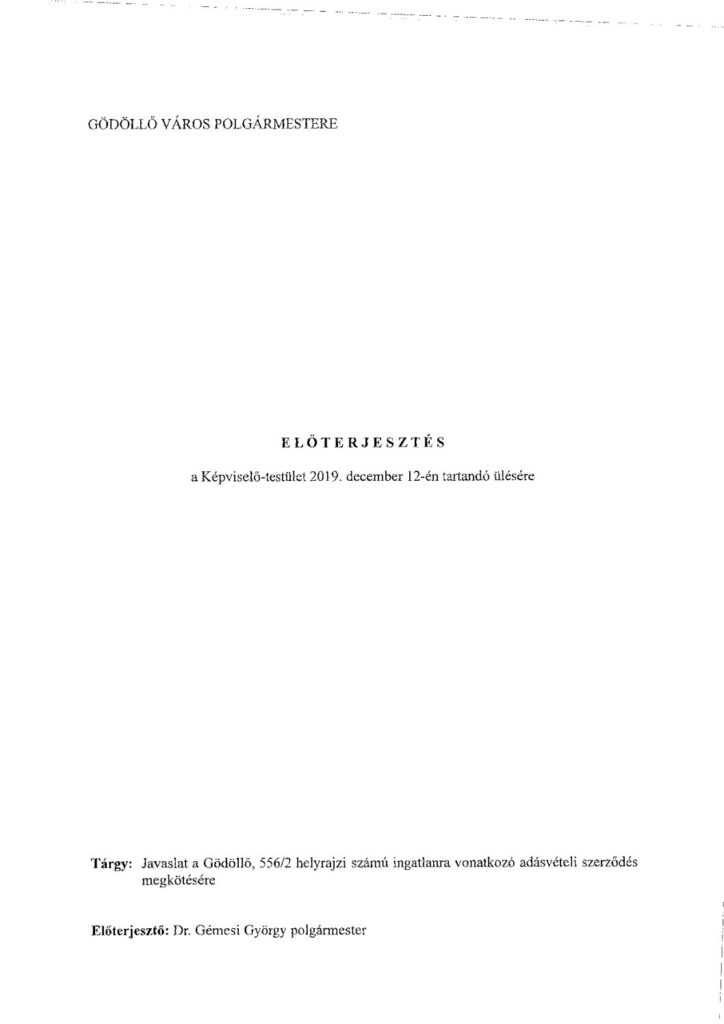 GÖDÖLLŐ VÁROS POLGÁRMESTERE

ELŐTERJESZTÉS

a Képviselő-testület 2019. december 12-én tartandó ülésére

Tárgy: Javaslat a Gödöllő, 556/2 helyrajzi számú ingatlanra vonatkozó adásvételi szerződés megkötésére

Előterjesztő: Dr. Gémesi György polgármester